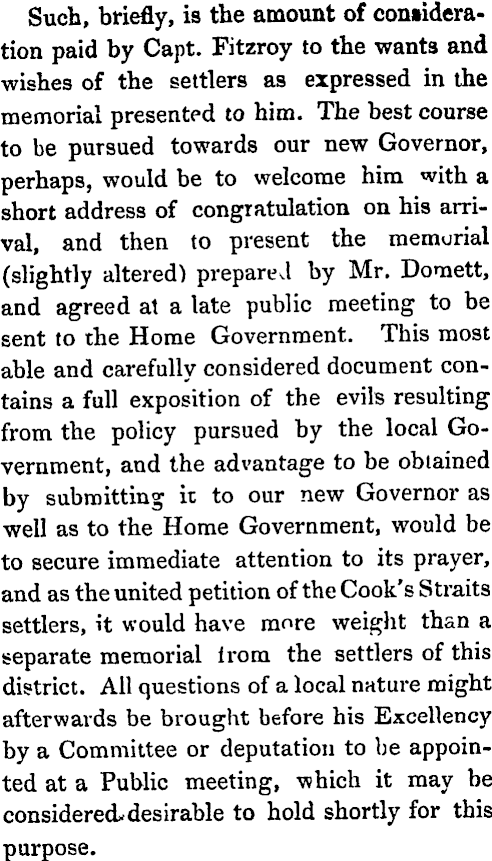 Such, briefly, is the amount of consideration paid by Capt. Fitzroy to the wants and wishes of the settlers as expressed in the memorial presented to him. The best course to be pursued towards our new Governor, perhaps, would be to welcome him with a short address of congratulation on his arrival, and then to present the memorial (slightly altered) prepared by Mr. Domett, and agreed at a late public meeting to be sent to the Home Government. This most able and carefully considered document contains a full exposition of the evils resulting from the policy pursued by the local Government, and the advantage to be obtained by submitting it to our new Governor as well as to the Home Government, would be to secure immediate attention to its prayer, and as the united petition of the Cook's Straits settlers, it would have more weight than a separate memorial from the settlers of this district. All questions of a local nature might afterwards be brought before his Excellency by a Committee or deputation to be appointed at a Public meeting, which it may be considered desirable to hold shortly for this purpose.